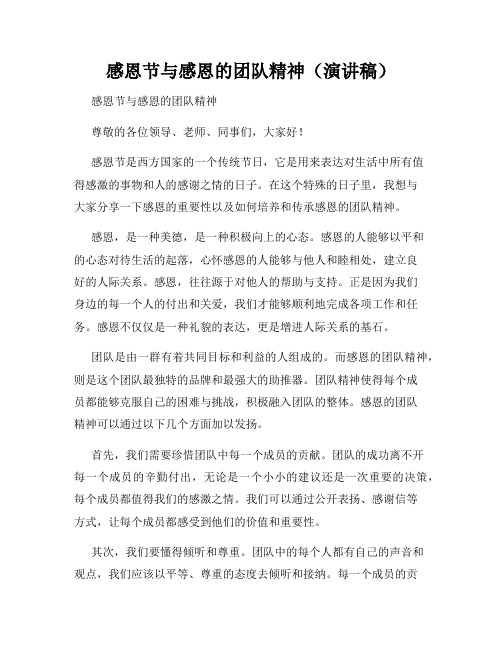 感恩节与感恩的团队精神（演讲稿）

感恩节与感恩的团队精神

尊敬的各位领导、老师、同事们，大家好！

感恩节是西方国家的一个传统节日，它是用来表达对生活中所有值得感激的事物和人的感谢之情的日子。在这个特殊的日子里，我想与大家分享一下感恩的重要性以及如何培养和传承感恩的团队精神。

感恩，是一种美德，是一种积极向上的心态。感恩的人能够以平和的心态对待生活的起落，心怀感恩的人能够与他人和睦相处，建立良好的人际关系。感恩，往往源于对他人的帮助与支持。正是因为我们身边的每一个人的付出和关爱，我们才能够顺利地完成各项工作和任务。感恩不仅仅是一种礼貌的表达，更是增进人际关系的基石。

团队是由一群有着共同目标和利益的人组成的。而感恩的团队精神，则是这个团队最独特的品牌和最强大的助推器。团队精神使得每个成员都能够克服自己的困难与挑战，积极融入团队的整体。感恩的团队精神可以通过以下几个方面加以发扬。

首先，我们需要珍惜团队中每一个成员的贡献。团队的成功离不开每一个成员的辛勤付出，无论是一个小小的建议还是一次重要的决策，每个成员都值得我们的感激之情。我们可以通过公开表扬、感谢信等方式，让每个成员都感受到他们的价值和重要性。

其次，我们要懂得倾听和尊重。团队中的每个人都有自己的声音和观点，我们应该以平等、尊重的态度去倾听和接纳。每一个成员的贡